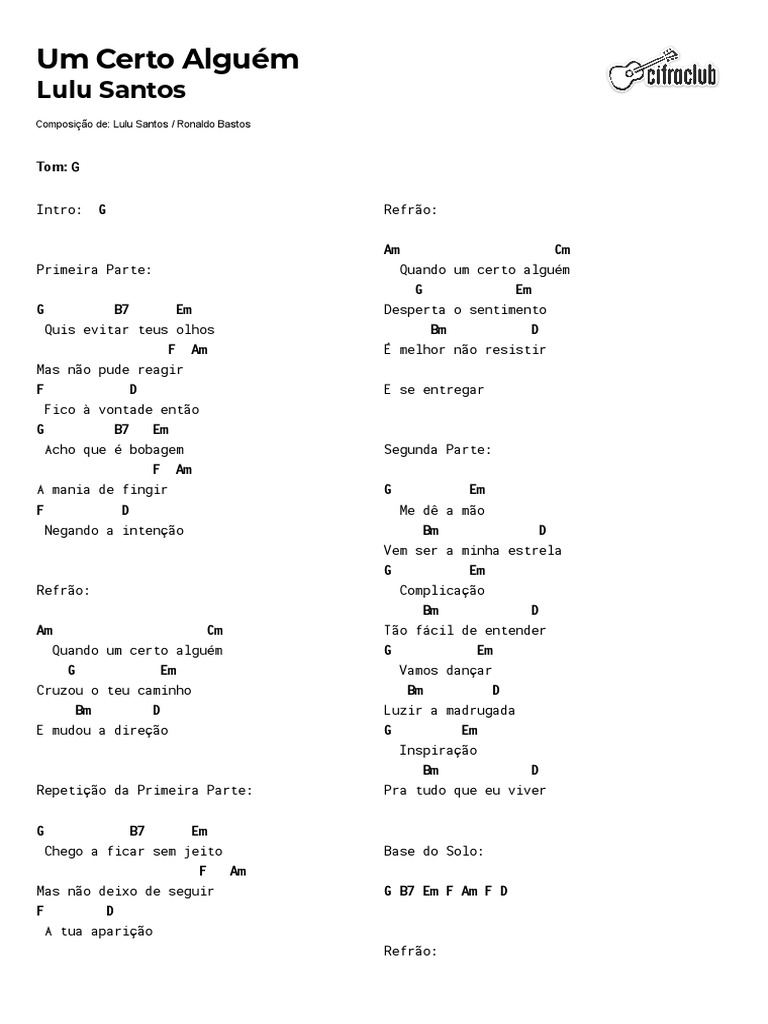 Um Certo Alguém
Lulu Santos

cifraclub

Composição de: Lulu Santos / Ronaldo Bastos

Tom: G

Intro: G

Primeira Parte:

G B7 Em
Quis evitar teus olhos
F Am
Mas não pude reagir
F D
Fico à vontade então
G B7 Em
Acho que é bobagem
F Am
A mania de fingir
F D
Negando a intenção

Refrão:

Am Cm
Quando um certo alguém
G Em
Cruzou o teu caminho
Bm D
E mudou a direção

Repetição da Primeira Parte:

G B7 Em
Chego a ficar sem jeito
F Am
Mas não deixo de seguir
F D
A tua aparição

Refrão:

Am Cm
Quando um certo alguém
G Em
Desperta o sentimento
Bm D
É melhor não resistir

E se entregar

Segunda Parte:

G Em
Me dê a mão
Bm D
Vem ser a minha estrela
G Em
Complicação
Bm D
Tão fácil de entender
G Em
Vamos dançar
Bm D
Luzir a madrugada
G Em
Inspiração
Bm D
Pra tudo que eu viver

Base do Solo:

G B7 Em F Am F D

Refrão: